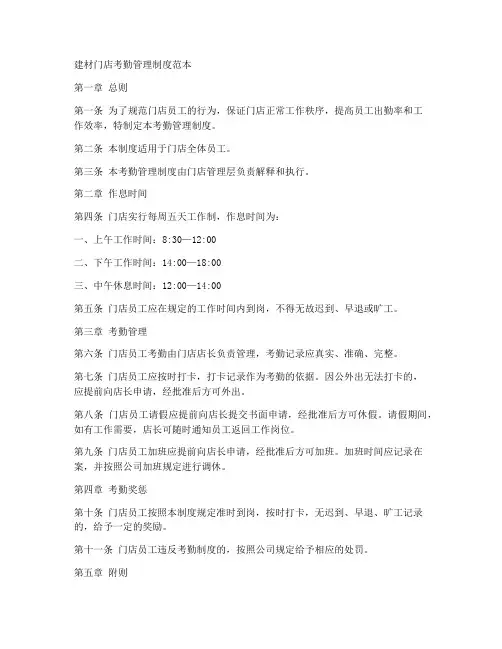 建材门店考勤管理制度范本

第一章 总则

第一条 为了规范门店员工的行为，保证门店正常工作秩序，提高员工出勤率和工作效率，特制定本考勤管理制度。

第二条 本制度适用于门店全体员工。

第三条 本考勤管理制度由门店管理层负责解释和执行。

第二章 作息时间

第四条 门店实行每周五天工作制，作息时间为：

一、上午工作时间：8:30—12:00

二、下午工作时间：14:00—18:00

三、中午休息时间：12:00—14:00

第五条 门店员工应在规定的工作时间内到岗，不得无故迟到、早退或旷工。

第三章 考勤管理

第六条 门店员工考勤由门店店长负责管理，考勤记录应真实、准确、完整。

第七条 门店员工应按时打卡，打卡记录作为考勤的依据。因公外出无法打卡的，应提前向店长申请，经批准后方可外出。

第八条 门店员工请假应提前向店长提交书面申请，经批准后方可休假。请假期间，如有工作需要，店长可随时通知员工返回工作岗位。

第九条 门店员工加班应提前向店长申请，经批准后方可加班。加班时间应记录在案，并按照公司加班规定进行调休。

第四章 考勤奖惩

第十条 门店员工按照本制度规定准时到岗，按时打卡，无迟到、早退、旷工记录的，给予一定的奖励。

第十一条 门店员工违反考勤制度的，按照公司规定给予相应的处罚。

第五章 附则